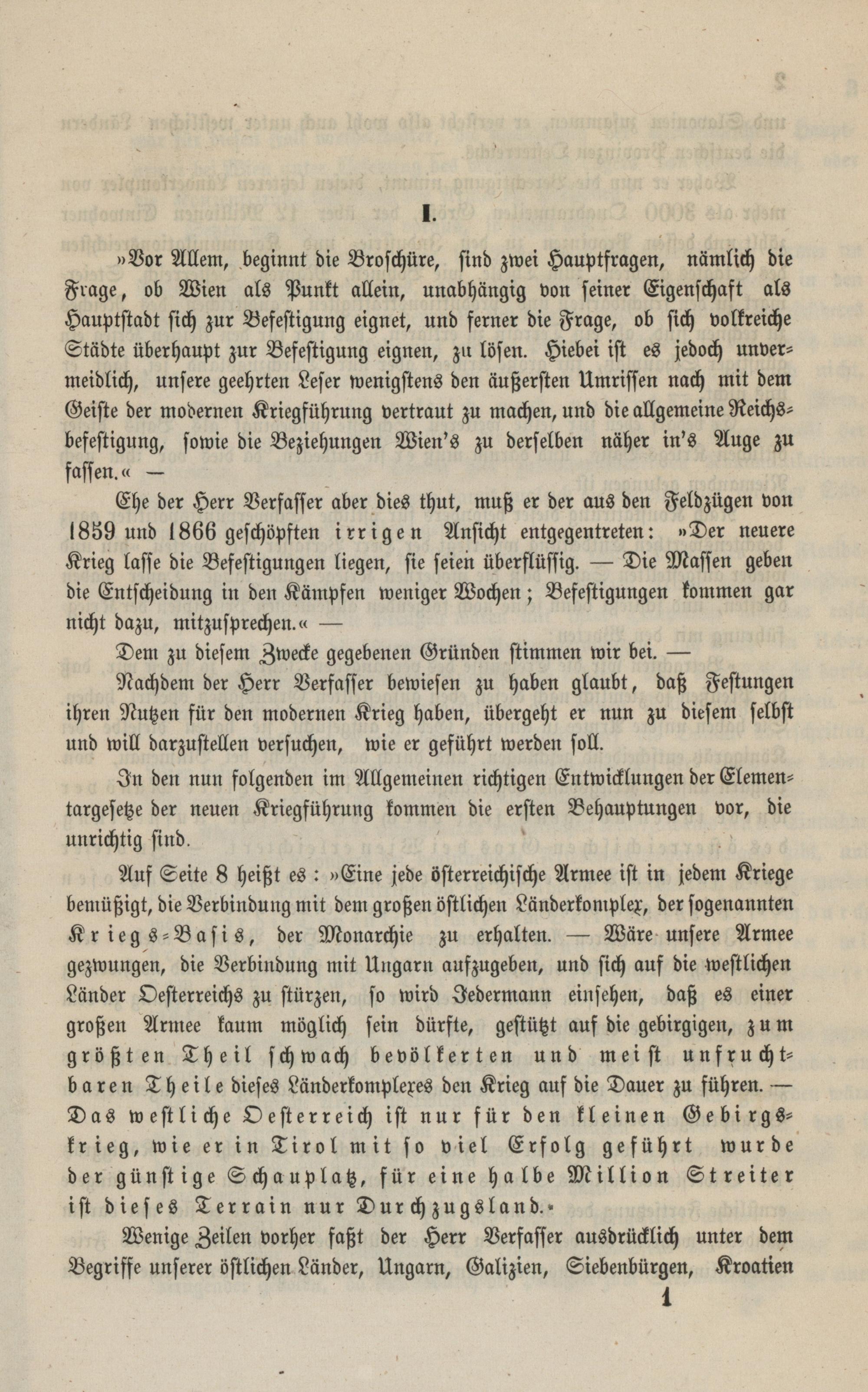 I.

»Vor Allem, beginnt die Broschüre, sind zwei Hauptfragen, nämlich die Frage, ob Wien als Punkt allein, unabhängig von seiner Eigenschaft als Hauptstadt sich zur Befestigung eignet, und ferner die Frage, ob sich volkreiche Städte überhaupt zur Befestigung eignen, zu lösen. Hiebei ist es jedoch unvermeidlich, unsere geehrten Leser wenigstens den äußersten Umrissen nach mit dem Geiste der modernen Kriegführung vertraut zu machen, und die allgemeine Reichsbefestigung, sowie die Beziehungen Wien's zu derselben näher in's Auge zu fassen.« —

Ehe der Herr Verfasser aber dies thut, muß er der aus den Feldzügen von 1859 und 1866 geschöpften irrigen Ansicht entgegentreten: »Der neuere Krieg lasse die Befestigungen liegen, sie seien überflüssig. — Die Massen geben die Entscheidung in den Kämpfen weniger Wochen; Befestigungen kommen gar nicht dazu, mitzusprechen.« —

Dem zu diesem Zwecke gegebenen Gründen stimmen wir bei. —

Nachdem der Herr Verfasser bewiesen zu haben glaubt, daß Festungen ihren Nutzen für den modernen Krieg haben, übergeht er nun zu diesem selbst und will darzustellen versuchen, wie er geführt werden soll.

In den nun folgenden im Allgemeinen richtigen Entwicklungen der Elementargesetze der neuen Kriegführung kommen die ersten Behauptungen vor, die unrichtig sind.

Auf Seite 8 heißt es: »Eine jede österreichische Armee ist in jedem Kriege bemüßigt, die Verbindung mit dem großen östlichen Länderkomplex, der sogenannten Kriegs-Basis, der Monarchie zu erhalten. — Wäre unsere Armee gezwungen, die Verbindung mit Ungarn aufzugeben, und sich auf die westlichen Länder Oesterreichs zu stürzen, so wird Jedermann einsehen, daß es einer großen Armee kaum möglich sein dürfte, gestützt auf die gebirgigen, zum größten Theil schwach bevölkerten und meist unfruchtbaren Theile dieses Länderkomplexes den Krieg auf die Dauer zu führen. — Das westliche Oesterreich ist nur für den kleinen Gebirgskrieg, wie er in Tirol mit so viel Erfolg geführt wurde der günstige Schauplatz, für eine halbe Million Streiter ist dieses Terrain nur Durchzugsland.«

Wenige Zeilen vorher faßt der Herr Verfasser ausdrücklich unter dem Begriffe unserer östlichen Länder, Ungarn, Galizien, Siebenbürgen, Kroatien

1